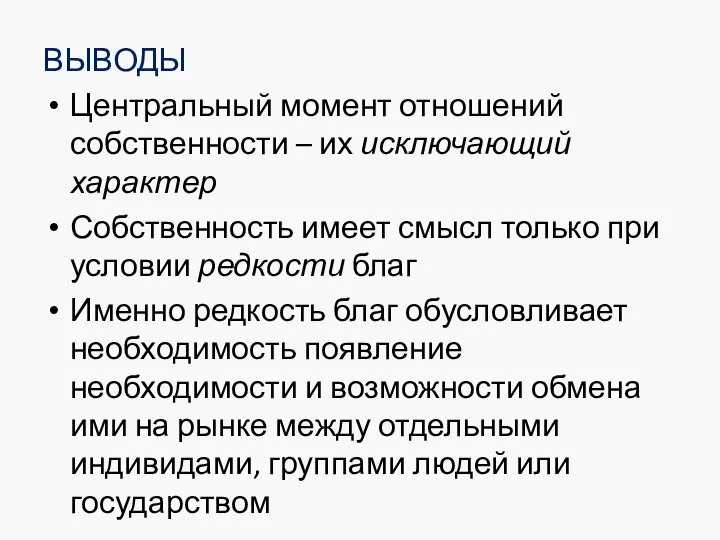 ВЫВОДЫ

• Центральный момент отношений собственности – их исключающий характер

• Собственность имеет смысл только при условии редкости благ

• Именно редкость благ обусловливает необходимость появление необходимости и возможности обмена ими на рынке между отдельными индивидами, группами людей или государством